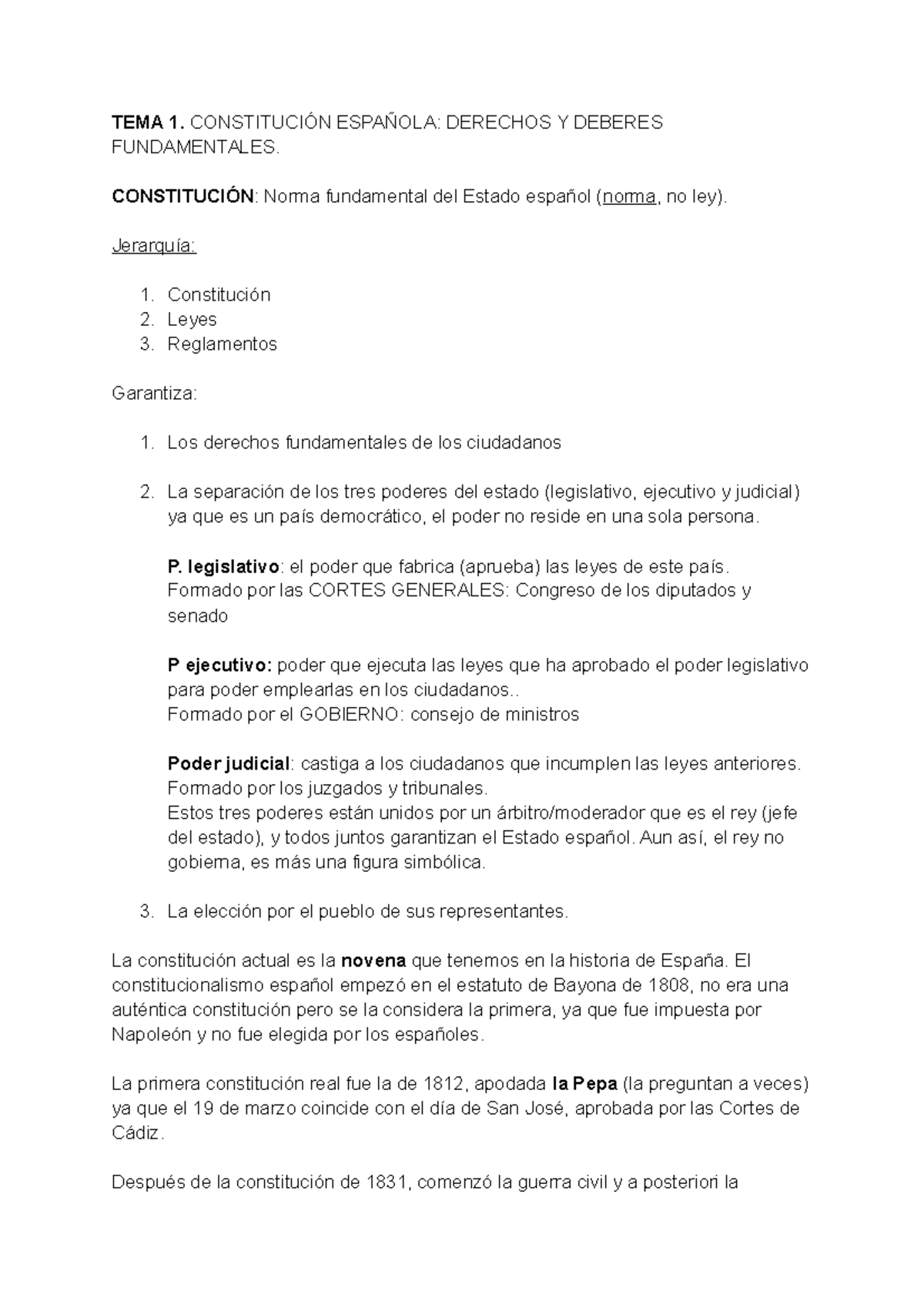 TEMA 1. CONSTITUCIÓN ESPAÑOLA: DERECHOS Y DEBERES FUNDAMENTALES.

CONSTITUCIÓN: Norma fundamental del Estado español (norma, no ley).

Jerarquía:

1. Constitución
2. Leyes
3. Reglamentos

Garantiza:

1. Los derechos fundamentales de los ciudadanos

2. La separación de los tres poderes del estado (legislativo, ejecutivo y judicial) ya que es un país democrático, el poder no reside en una sola persona.

P. legislativo: el poder que fabrica (aprueba) las leyes de este país. Formado por las CORTES GENERALES: Congreso de los diputados y senado

P ejecutivo: poder que ejecuta las leyes que ha aprobado el poder legislativo para poder emplearlas en los ciudadanos..
Formado por el GOBIERNO: consejo de ministros

Poder judicial: castiga a los ciudadanos que incumplen las leyes anteriores. Formado por los juzgados y tribunales.
Estos tres poderes están unidos por un árbitro/moderador que es el rey (jefe del estado), y todos juntos garantizan el Estado español. Aun así, el rey no gobierna, es más una figura simbólica.

3. La elección por el pueblo de sus representantes.

La constitución actual es la novena que tenemos en la historia de España. El constitucionalismo español empezó en el estatuto de Bayona de 1808, no era una auténtica constitución pero se la considera la primera, ya que fue impuesta por Napoleón y no fue elegida por los españoles.

La primera constitución real fue la de 1812, apodada la Pepa (la preguntan a veces) ya que el 19 de marzo coincide con el día de San José, aprobada por las Cortes de Cádiz.

Después de la constitución de 1831, comenzó la guerra civil y a posteriori la